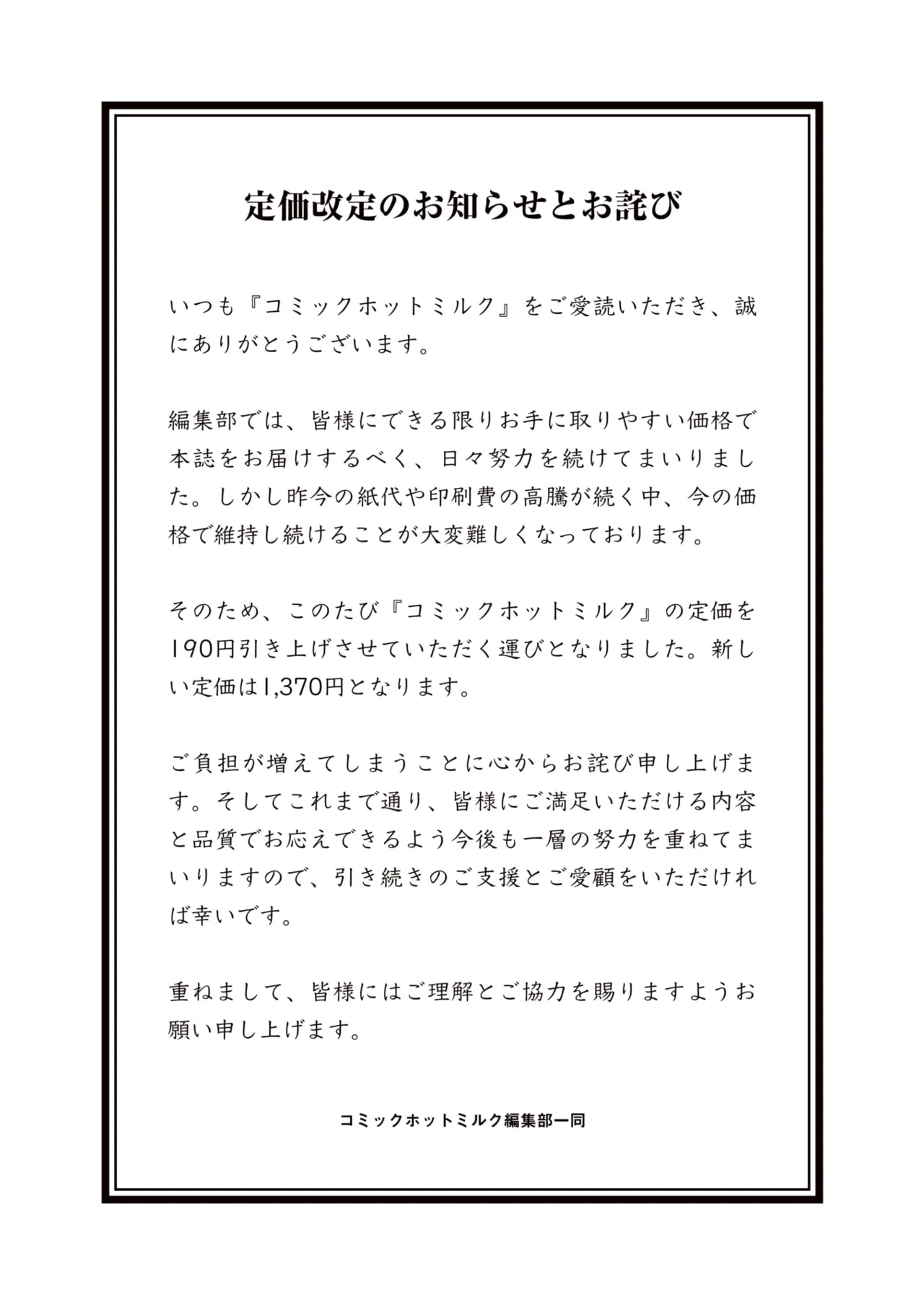 定価改定のお知らせとお詫び

いつも『コミックホットミルク』をご愛読いただき、誠にありがとうございます。

編集部では、皆様にできる限りお手に取りやすい価格で本誌をお届けするべく、日々努力を続けてまいりました。しかし昨今の紙代や印刷費の高騰が続く中、今の価格で維持し続けることが大変難しくなっております。

そのため、このたび『コミックホットミルク』の定価を190円引き上げさせていただく運びとなりました。新しい定価は1,370円となります。

ご負担が増えてしまうことに心からお詫び申し上げます。そしてこれまで通り、皆様にご満足いただける内容と品質でお応えできるよう今後も一層の努力を重ねてまいりますので、引き続きのご支援とご愛顧をいただければ幸いです。

重ねまして、皆様にはご理解とご協力を賜りますようお願い申し上げます。

コミックホットミルク編集部一同